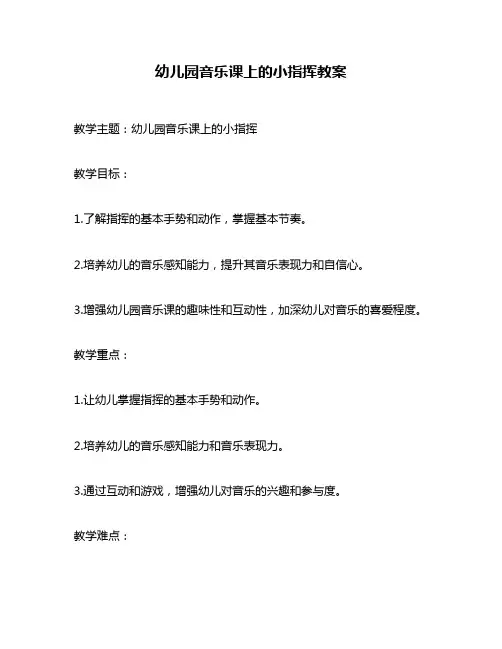 幼儿园音乐课上的小指挥教案

教学主题：幼儿园音乐课上的小指挥

教学目标：

1.了解指挥的基本手势和动作，掌握基本节奏。

2.培养幼儿的音乐感知能力，提升其音乐表现力和自信心。

3.增强幼儿园音乐课的趣味性和互动性，加深幼儿对音乐的喜爱程度。

教学重点：

1.让幼儿掌握指挥的基本手势和动作。

2.培养幼儿的音乐感知能力和音乐表现力。

3.通过互动和游戏，增强幼儿对音乐的兴趣和参与度。

教学难点：